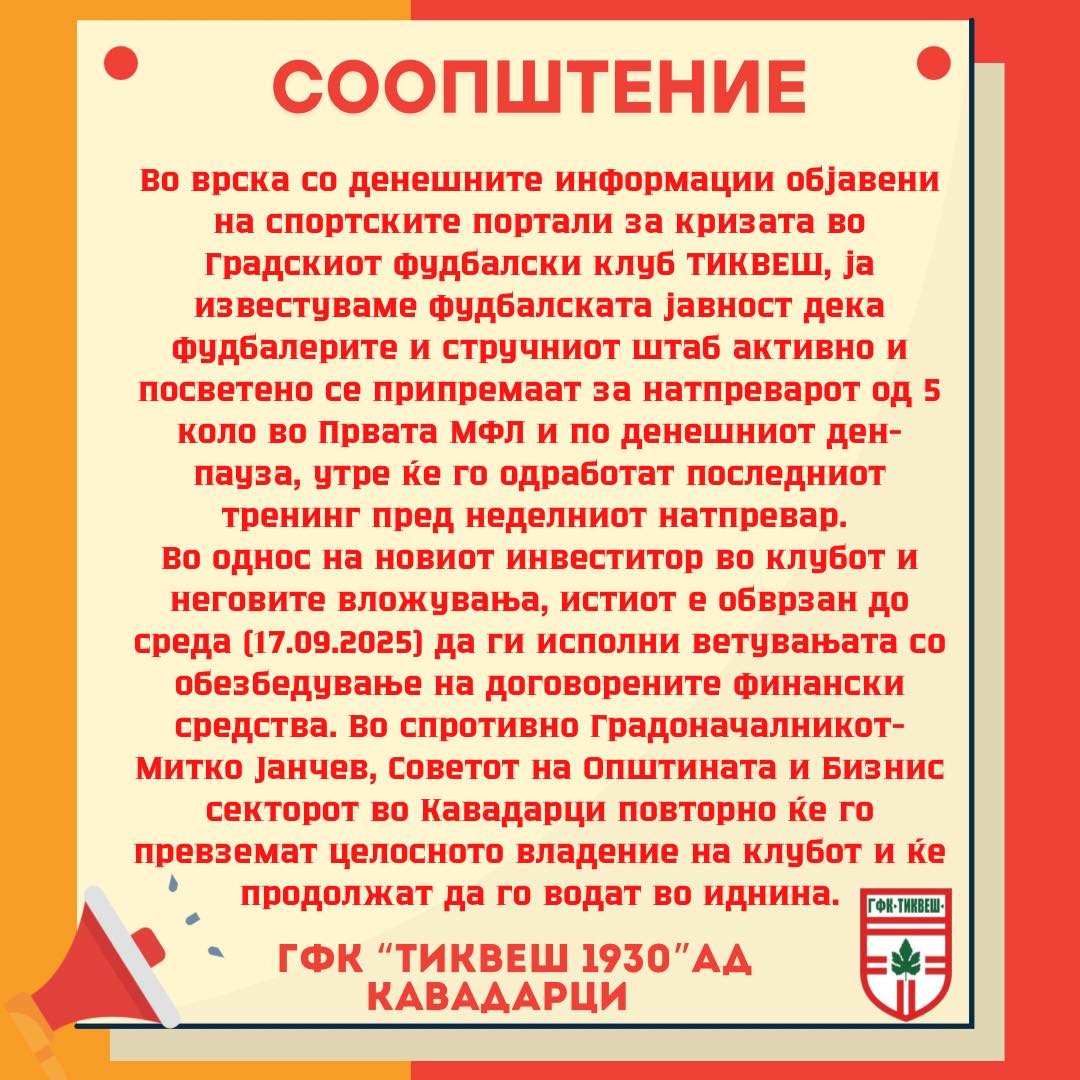 СООПШТЕНИЕ

Во врска со денешните информации објавени на спортските портали за кризата во Градскиот фудбалски клуб ТИКВЕШ, ја известуваме фудбалската јавност дека фудбалерите и стручниот штаб активно и посветено се припремаат за натпреварот од 5 коло во Првата МФЛ и по денешниот ден-пауза, утре ќе го одработат последниот тренинг пред неделниот натпревар.
Во однос на новиот инвеститор во клубот и неговите вложувања, истиот е обврзан до среда (17.09.2025) да ги исполни ветувањата со обезбедување на договорените финански средства. Во спротивно Градоначалникот-Митко Јанчев, Советот на Општината и Бизнис секторот во Кавадарци повторно ќе го превземат целосното владение на клубот и ќе продолжат да го водат во иднина.

ГФК "ТИКВЕШ 1930"АД КАВАДАРЦИ

ГФК·ТИКВЕШ·